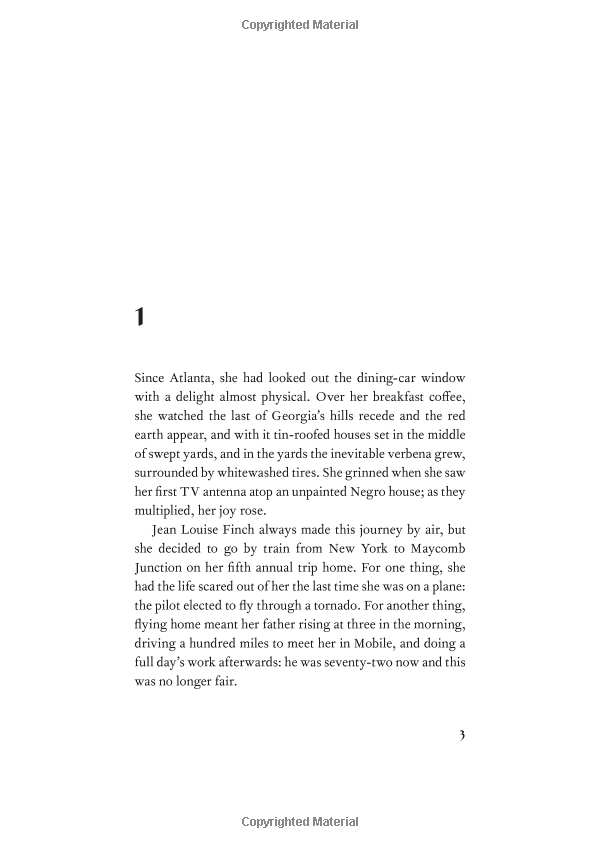 Copyrighted Material

1

Since Atlanta, she had looked out the dining-car window with a delight almost physical. Over her breakfast coffee, she watched the last of Georgia's hills recede and the red earth appear, and with it tin-roofed houses set in the middle of swept yards, and in the yards the inevitable verbena grew, surrounded by whitewashed tires. She grinned when she saw her first TV antenna atop an unpainted Negro house; as they multiplied, her joy rose.

Jean Louise Finch always made this journey by air, but she decided to go by train from New York to Maycomb Junction on her fifth annual trip home. For one thing, she had the life scared out of her the last time she was on a plane: the pilot elected to fly through a tornado. For another thing, flying home meant her father rising at three in the morning, driving a hundred miles to meet her in Mobile, and doing a full day's work afterwards: he was seventy-two now and this was no longer fair.

3

Copyrighted Material